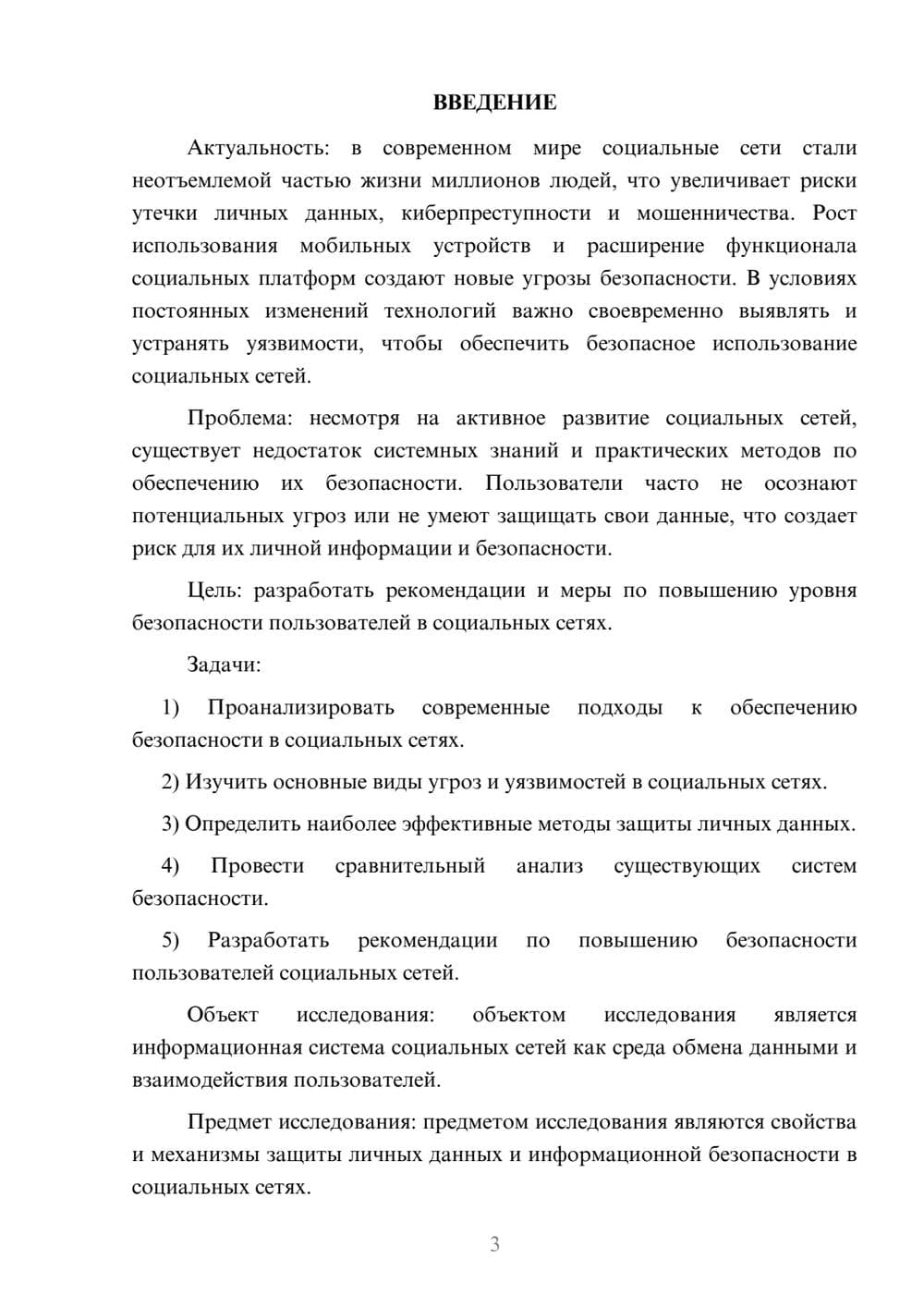 ВВЕДЕНИЕ

Актуальность: в современном мире социальные сети стали неотъемлемой частью жизни миллионов людей, что увеличивает риски утечки личных данных, киберпреступности и мошенничества. Рост использования мобильных устройств и расширение функционала социальных платформ создают новые угрозы безопасности. В условиях постоянных изменений технологий важно своевременно выявлять и устранять уязвимости, чтобы обеспечить безопасное использование социальных сетей.

Проблема: несмотря на активное развитие социальных сетей, существует недостаток системных знаний и практических методов по обеспечению их безопасности. Пользователи часто не осознают потенциальных угроз или не умеют защищать свои данные, что создает риск для их личной информации и безопасности.

Цель: разработать рекомендации и меры по повышению уровня безопасности пользователей в социальных сетях.

Задачи:

1) Проанализировать современные подходы к обеспечению безопасности в социальных сетях.

2) Изучить основные виды угроз и уязвимостей в социальных сетях.

3) Определить наиболее эффективные методы защиты личных данных.

4) Провести сравнительный анализ существующих систем безопасности.

5) Разработать рекомендации по повышению безопасности пользователей социальных сетей.

Объект исследования: объектом исследования является информационная система социальных сетей как среда обмена данными и взаимодействия пользователей.

Предмет исследования: предметом исследования являются свойства и механизмы защиты личных данных и информационной безопасности в социальных сетях.

3